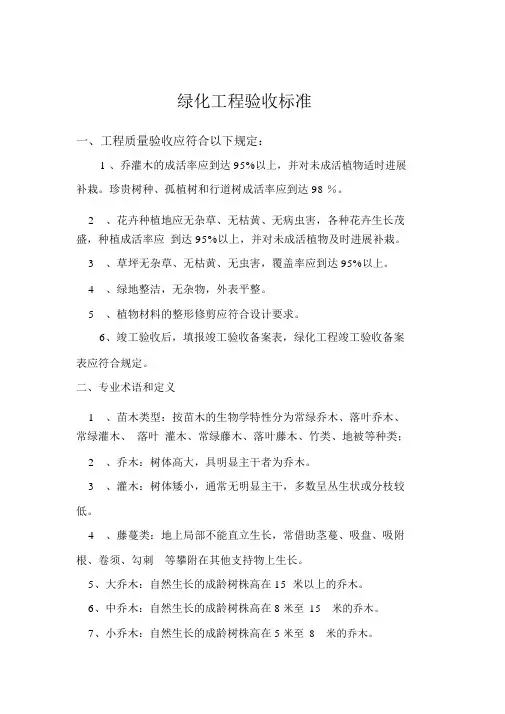 绿化工程验收标准

一、工程质量验收应符合以下规定：

1 、乔灌木的成活率应到达 95%以上，并对未成活植物适时进展补栽。珍贵树种、孤植树和行道树成活率应到达 98 %。

2 、花卉种植地应无杂草、无枯黄、无病虫害，各种花卉生长茂盛，种植成活率应 到达 95%以上，并对未成活植物及时进展补栽。

3 、草坪无杂草、无枯黄、无虫害，覆盖率应到达 95%以上。

4 、绿地整洁，无杂物，外表平整。

5 、植物材料的整形修剪应符合设计要求。

6、竣工验收后，填报竣工验收备案表，绿化工程竣工验收备案表应符合规定。

二、专业术语和定义

1 、苗木类型：按苗木的生物学特性分为常绿乔木、落叶乔木、常绿灌木、 落叶 灌木、常绿藤木、落叶藤木、竹类、地被等种类；

2 、乔木：树体高大，具明显主干者为乔木。

3 、灌木：树体矮小，通常无明显主干，多数呈丛生状或分枝较低。

4 、藤蔓类：地上局部不能直立生长，常借助茎蔓、吸盘、吸附根、卷须、勾刺 等攀附在其他支持物上生长。

5、大乔木：自然生长的成龄树株高在 15 米以上的乔木。

6、中乔木：自然生长的成龄树株高在 8 米至 15 米的乔木。

7、小乔木：自然生长的成龄树株高在 5 米至 8 米的乔木。